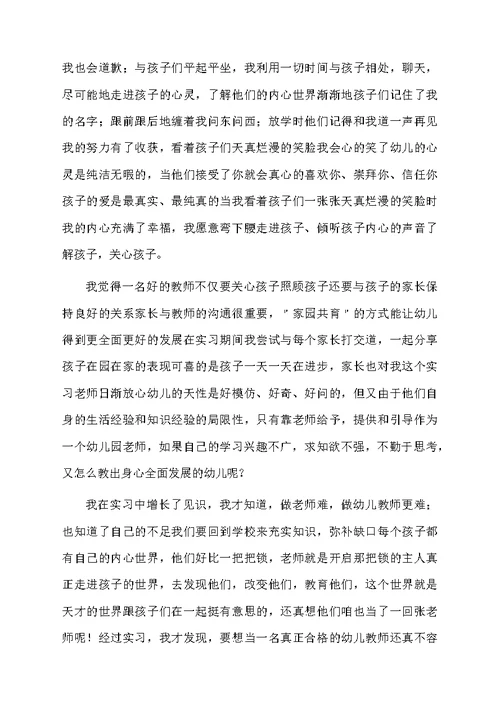 我也会道歉；与孩子们平起平坐，我利用一切时间与孩子相处，聊天，尽可能地走进孩子的心灵，了解他们的内心世界渐渐地孩子们记住了我的名字；跟前跟后地缠着我问东问西；放学时他们记得和我道一声再见我的努力有了收获，看着孩子们天真烂漫的笑脸我会心的笑了幼儿的心灵是纯洁无暇的，当他们接受了你就会真心的喜欢你、崇拜你、信任你孩子的爱是最真实、最纯真的当我看着孩子们一张张天真烂漫的笑脸时我的内心充满了幸福，我愿意弯下腰走进孩子、倾听孩子内心的声音了解孩子，关心孩子。

我觉得一名好的教师不仅要关心孩子照顾孩子还要与孩子的家长保持良好的关系家长与教师的沟通很重要，"家园共育"的方式能让幼儿得到更全面更好的发展在实习期间我尝试与每个家长打交道，一起分享孩子在园在家的表现可喜的是孩子一天一天在进步，家长也对我这个实习老师日渐放心幼儿的天性是好模仿、好奇、好问的，但又由于他们自身的生活经验和知识经验的局限性，只有靠老师给予，提供和引导作为一个幼儿园老师，如果自己的学习兴趣不广，求知欲不强，不勤于思考，又怎么教出身心全面发展的幼儿呢？

我在实习中增长了见识，我才知道，做老师难，做幼儿教师更难；也知道了自己的不足我们要回到学校来充实知识，弥补缺口每个孩子都有自己的内心世界，他们好比一把把锁，老师就是开启那把锁的主人真正走进孩子的世界，去发现他们，改变他们，教育他们，这个世界就是天才的世界跟孩子们在一起挺有意思的，还真想他们咱也当了一回张老师呢！经过实习，我才发现，要想当一名真正合格的幼儿教师还真不容